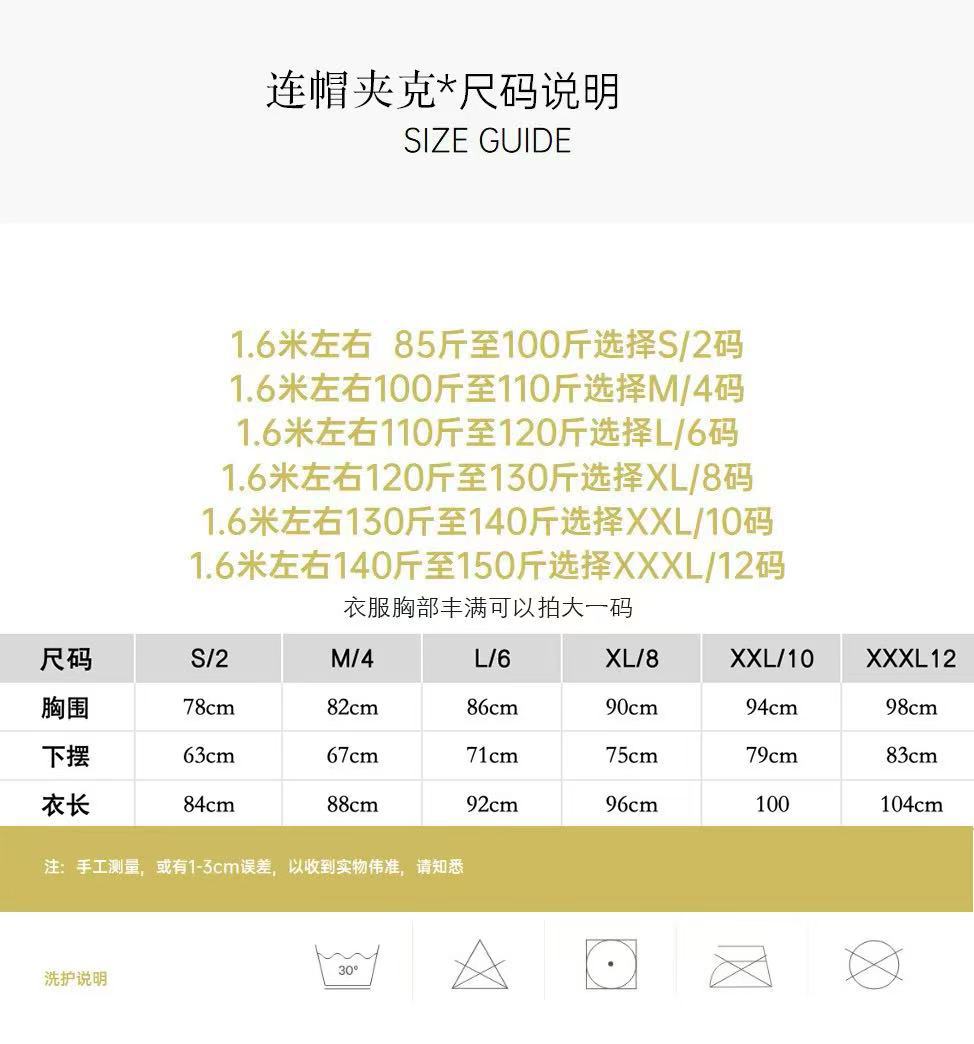 连帽夹克*尺码说明
SIZE GUIDE

1.6米左右 85斤至100斤选择S/2码
1.6米左右100斤至110斤选择M/4码
1.6米左右110斤至120斤选择L/6码
1.6米左右120斤至130斤选择XL/8码
1.6米左右130斤至140斤选择XXL/10码
1.6米左右140斤至150斤选择XXXL/12码
衣服胸部丰满可以拍大一码

| 尺码 | S/2 | M/4 | L/6 | XL/8 | XXL/10 | XXXL12 |
|---|---|---|---|---|---|---|
| 胸围 | 78cm | 82cm | 86cm | 90cm | 94cm | 98cm |
| 下摆 | 63cm | 67cm | 71cm | 75cm | 79cm | 83cm |
| 衣长 | 84cm | 88cm | 92cm | 96cm | 100 | 104cm |

注：手工测量，或有1-3cm误差，以收到实物伟准，请知悉

洗护说明

30°